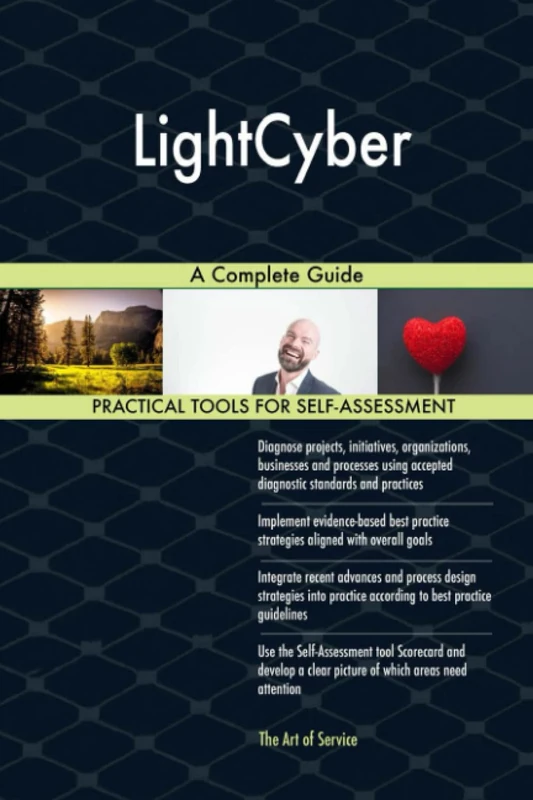 LightCyber

A Complete Guide

PRACTICAL TOOLS FOR SELF-ASSESSMENT

Diagnose projects, initiatives, organizations, businesses and processes using accepted diagnostic standards and practices

Implement evidence-based best practice strategies aligned with overall goals

Integrate recent advances and process design strategies into practice according to best practice guidelines

Use the Self-Assessment tool Scorecard and develop a clear picture of which areas need attention

The Art of Service